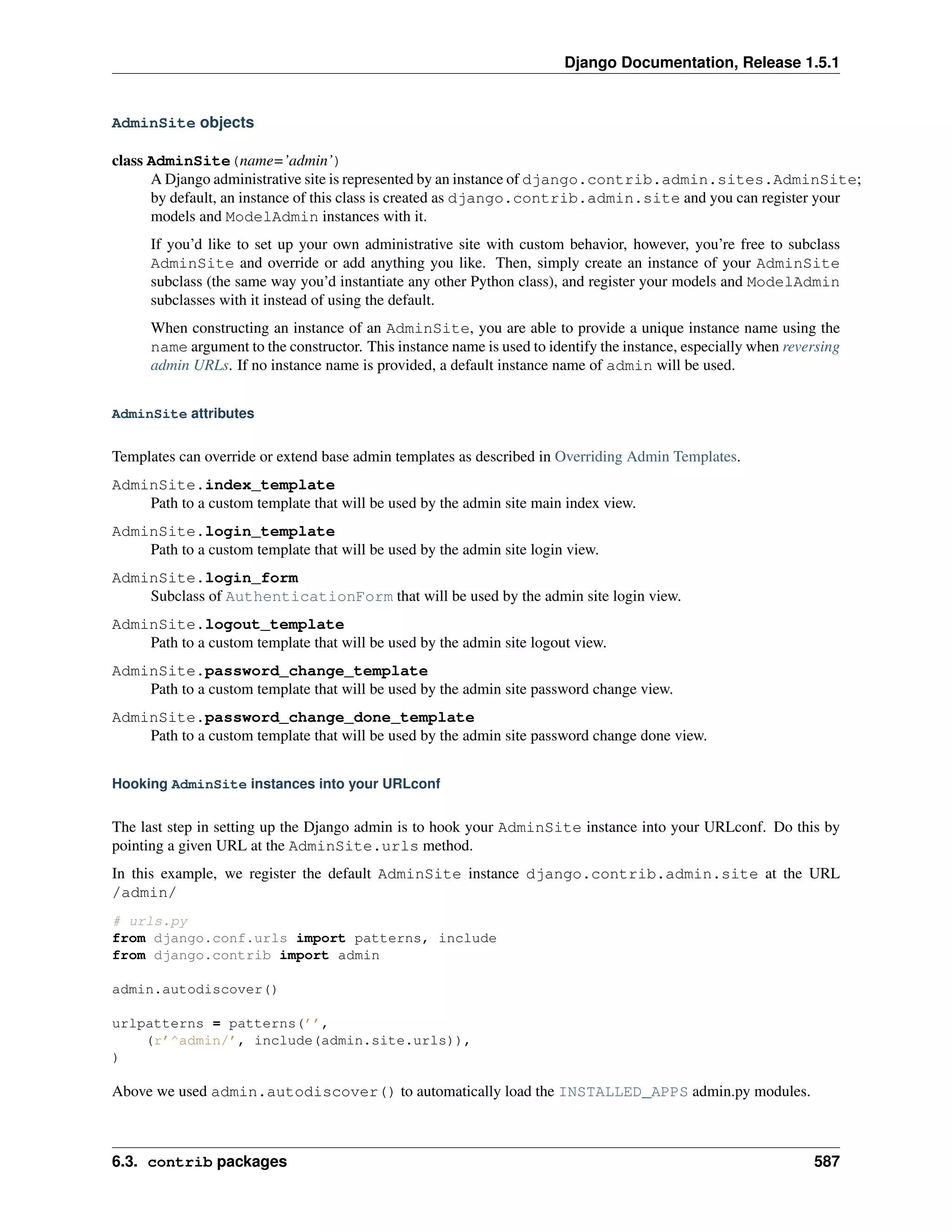 Django Documentation, Release 1.5.1

AdminSite objects

class AdminSite(name='admin')
A Django administrative site is represented by an instance of django.contrib.admin.sites.AdminSite; by default, an instance of this class is created as django.contrib.admin.site and you can register your models and ModelAdmin instances with it.

If you'd like to set up your own administrative site with custom behavior, however, you're free to subclass AdminSite and override or add anything you like. Then, simply create an instance of your AdminSite subclass (the same way you'd instantiate any other Python class), and register your models and ModelAdmin subclasses with it instead of using the default.

When constructing an instance of an AdminSite, you are able to provide a unique instance name using the name argument to the constructor. This instance name is used to identify the instance, especially when reversing admin URLs. If no instance name is provided, a default instance name of admin will be used.

AdminSite attributes

Templates can override or extend base admin templates as described in Overriding Admin Templates.

AdminSite.index_template
Path to a custom template that will be used by the admin site main index view.

AdminSite.login_template
Path to a custom template that will be used by the admin site login view.

AdminSite.login_form
Subclass of AuthenticationForm that will be used by the admin site login view.

AdminSite.logout_template
Path to a custom template that will be used by the admin site logout view.

AdminSite.password_change_template
Path to a custom template that will be used by the admin site password change view.

AdminSite.password_change_done_template
Path to a custom template that will be used by the admin site password change done view.

Hooking AdminSite instances into your URLconf

The last step in setting up the Django admin is to hook your AdminSite instance into your URLconf. Do this by pointing a given URL at the AdminSite.urls method.

In this example, we register the default AdminSite instance django.contrib.admin.site at the URL /admin/

# urls.py
from django.conf.urls import patterns, include
from django.contrib import admin

admin.autodiscover()

urlpatterns = patterns('',
    (r'^admin/', include(admin.site.urls)),
)

Above we used admin.autodiscover() to automatically load the INSTALLED_APPS admin.py modules.

6.3. contrib packages 587